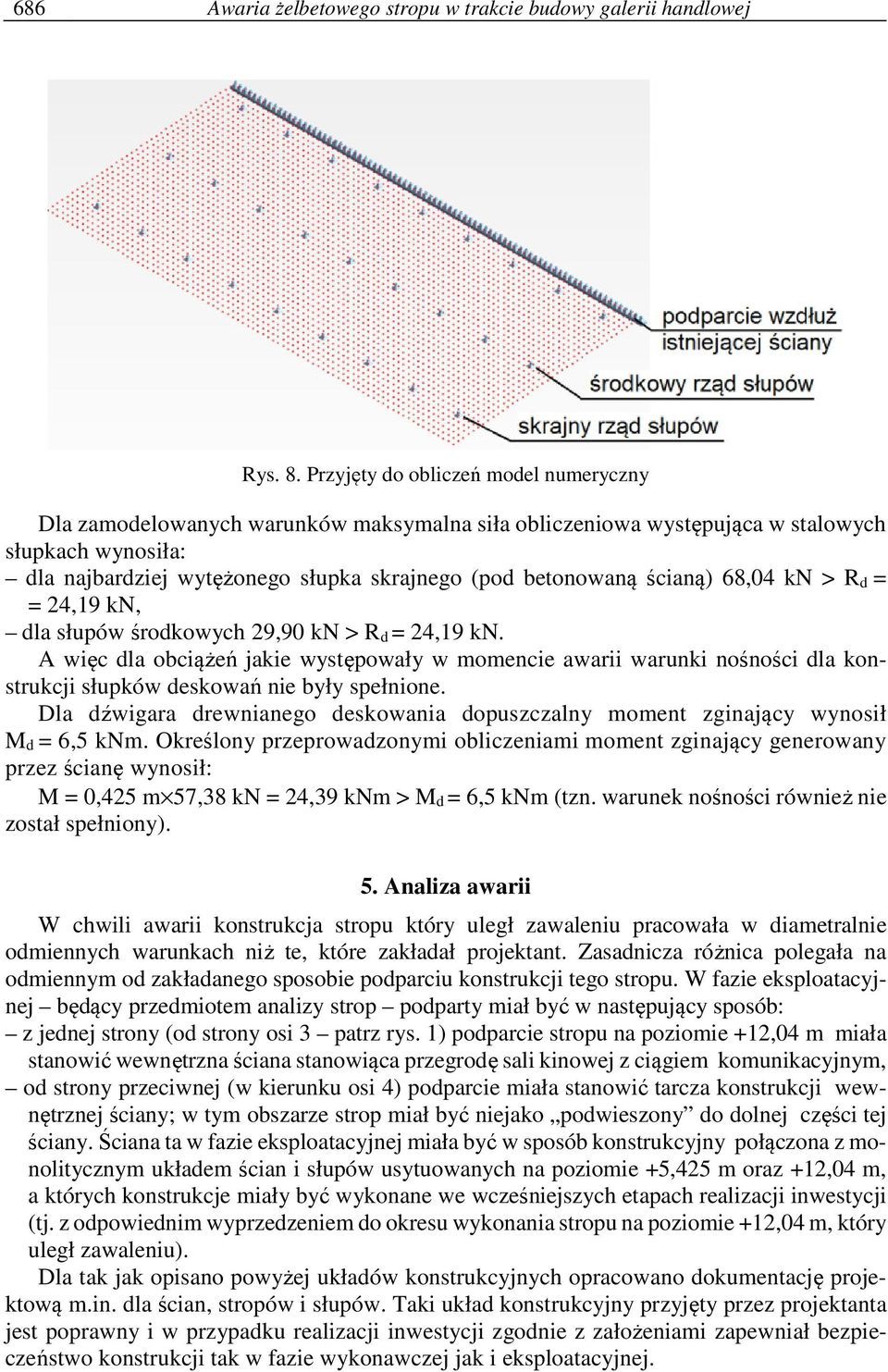 686 Awaria żelbetowego stropu w trakcie budowy galerii handlowej

podparcie wzdłuż istniejącej ściany

środkowy rząd słupów

skrajny rząd słupów

Rys. 8. Przyjęty do obliczeń model numeryczny

Dla zamodelowanych warunków maksymalna siła obliczeniowa występująca w stalowych słupkach wynosiła:
– dla najbardziej wytężonego słupka skrajnego (pod betonowaną ścianą) 68,04 kN > $R_d$ = = 24,19 kN,
– dla słupów środkowych 29,90 kN > $R_d$ = 24,19 kN.
A więc dla obciążeń jakie występowały w momencie awarii warunki nośności dla konstrukcji słupków deskowań nie były spełnione.
Dla dźwigara drewnianego deskowania dopuszczalny moment zginający wynosił $M_d$ = 6,5 kNm. Określony przeprowadzonymi obliczeniami moment zginający generowany przez ścianę wynosił:
M = 0,425 m$\times$57,38 kN = 24,39 kNm > $M_d$ = 6,5 kNm (tzn. warunek nośności również nie został spełniony).

5. Analiza awarii

W chwili awarii konstrukcja stropu który uległ zawaleniu pracowała w diametralnie odmiennych warunkach niż te, które zakładał projektant. Zasadnicza różnica polegała na odmiennym od zakładanego sposobie podparciu konstrukcji tego stropu. W fazie eksploatacyjnej – będący przedmiotem analizy strop – podparty miał być w następujący sposób:
– z jednej strony (od strony osi 3 – patrz rys. 1) podparcie stropu na poziomie +12,04 m miała stanowić wewnętrzna ściana stanowiąca przegrodę sali kinowej z ciągiem komunikacyjnym,
– od strony przeciwnej (w kierunku osi 4) podparcie miała stanowić tarcza konstrukcji wewnętrznej ściany; w tym obszarze strop miał być niejako „podwieszony” do dolnej części tej ściany. Ściana ta w fazie eksploatacyjnej miała być w sposób konstrukcyjny połączona z monolitycznym układem ścian i słupów usytuowanych na poziomie +5,425 m oraz +12,04 m, a których konstrukcje miały być wykonane we wcześniejszych etapach realizacji inwestycji (tj. z odpowiednim wyprzedzeniem do okresu wykonania stropu na poziomie +12,04 m, który uległ zawaleniu).
Dla tak jak opisano powyżej układów konstrukcyjnych opracowano dokumentację projektową m.in. dla ścian, stropów i słupów. Taki układ konstrukcyjny przyjęty przez projektanta jest poprawny i w przypadku realizacji inwestycji zgodnie z założeniami zapewniał bezpieczeństwo konstrukcji tak w fazie wykonawczej jak i eksploatacyjnej.